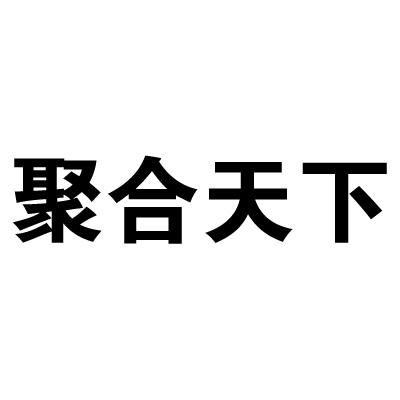 聚合天下